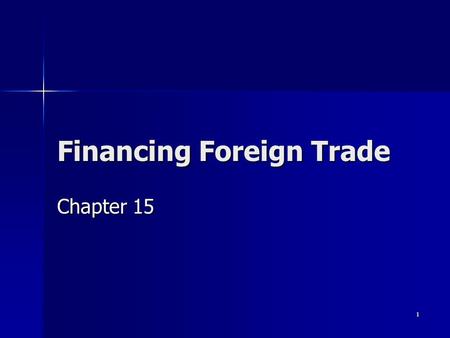 Financing Foreign Trade

Chapter 15

1